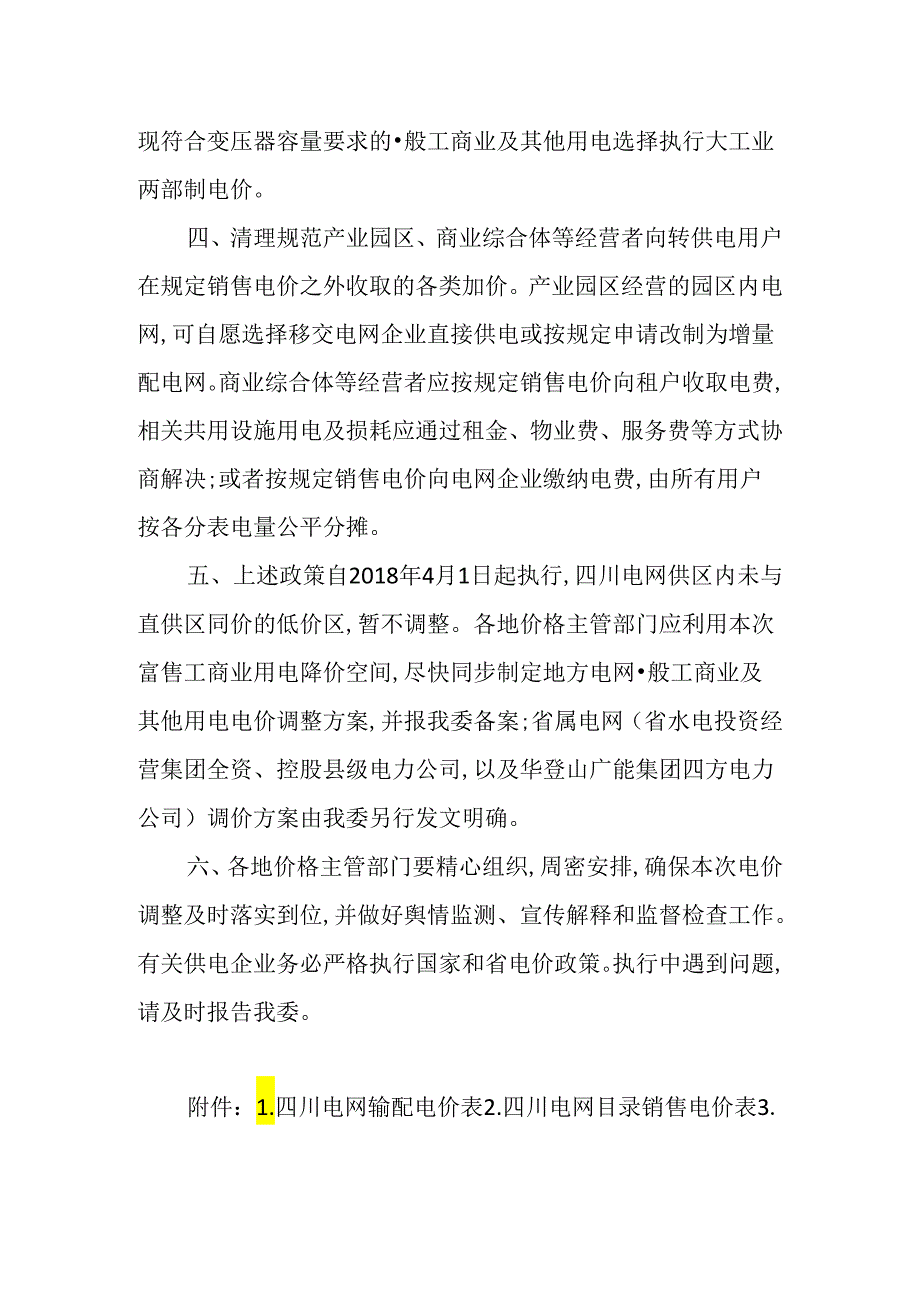 现符合变压器容量要求的•般工商业及其他用电选择执行大工业两部制电价。

四、清理规范产业园区、商业综合体等经营者向转供电用户在规定销售电价之外收取的各类加价。产业园区经营的园区内电网，可自愿选择移交电网企业直接供电或按规定申请改制为增量配电网。商业综合体等经营者应按规定销售电价向租户收取电费，相关共用设施用电及损耗应通过租金、物业费、服务费等方式协商解决；或者按规定销售电价向电网企业缴纳电费，由所有用户按各分表电量公平分摊。

五、上述政策自2018年4月1日起执行，四川电网供区内未与直供区同价的低价区，暂不调整。各地价格主管部门应利用本次富售工商业用电降价空间，尽快同步制定地方电网•般工商业及其他用电电价调整方案，并报我委备案；省属电网（省水电投资经营集团全资、控股县级电力公司，以及华登山广能集团四方电力公司）调价方案由我委另行发文明确。

六、各地价格主管部门要精心组织，周密安排，确保本次电价调整及时落实到位，并做好舆情监测、宣传解释和监督检查工作。有关供电企业务必严格执行国家和省电价政策。执行中遇到问题，请及时报告我委。

附件：1.四川电网输配电价表2.四川电网目录销售电价表3.